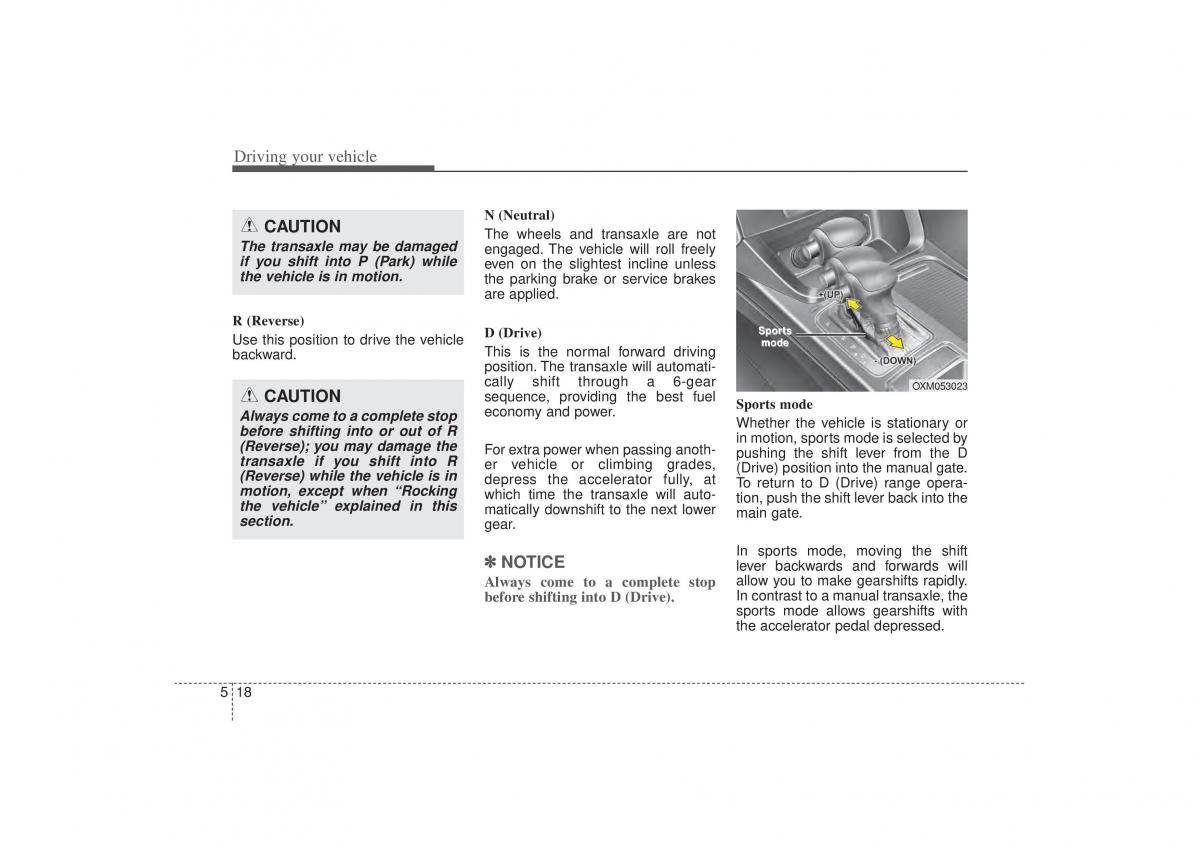 Driving your vehicle

⚠ CAUTION
The transaxle may be damaged if you shift into P (Park) while the vehicle is in motion.

R (Reverse)
Use this position to drive the vehicle backward.

⚠ CAUTION
Always come to a complete stop before shifting into or out of R (Reverse); you may damage the transaxle if you shift into R (Reverse) while the vehicle is in motion, except when “Rocking the vehicle” explained in this section.

N (Neutral)
The wheels and transaxle are not engaged. The vehicle will roll freely even on the slightest incline unless the parking brake or service brakes are applied.

D (Drive)
This is the normal forward driving position. The transaxle will automatically shift through a 6-gear sequence, providing the best fuel economy and power.

For extra power when passing another vehicle or climbing grades, depress the accelerator fully, at which time the transaxle will automatically downshift to the next lower gear.

✽ NOTICE
Always come to a complete stop before shifting into D (Drive).

+ (UP)
Sports mode
- (DOWN)
OXM053023

Sports mode
Whether the vehicle is stationary or in motion, sports mode is selected by pushing the shift lever from the D (Drive) position into the manual gate. To return to D (Drive) range operation, push the shift lever back into the main gate.

In sports mode, moving the shift lever backwards and forwards will allow you to make gearshifts rapidly. In contrast to a manual transaxle, the sports mode allows gearshifts with the accelerator pedal depressed.

5 18